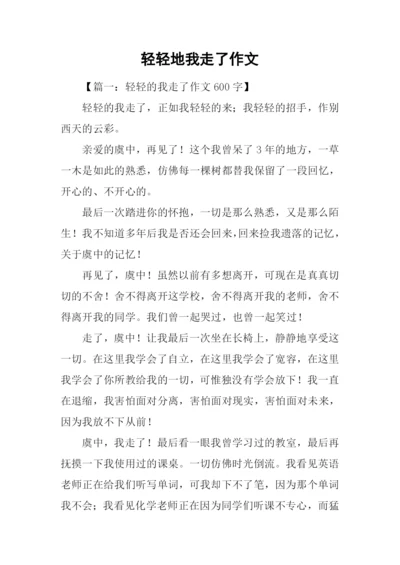 轻轻地我走了作文

【篇一：轻轻的我走了作文 600 字】

轻轻的我走了，正如我轻轻的来；我轻轻的招手，作别西天的云彩。

亲爱的虞中，再见了！这个我曾呆了 3 年的地方，一草一木是如此的熟悉，仿佛每一棵树都替我保留了一段回忆，开心的、不开心的。

最后一次踏进你的怀抱，一切是那么熟悉，又是那么陌生！我不知道多年后我是否还会回来，回来捡我遗落的记忆，关于虞中的记忆！

再见了，虞中！虽然以前有多想离开，可现在是真真切切的不舍！舍不得离开这学校，舍不得离开我的老师，舍不得离开我的同学。我们曾一起哭过，也曾一起笑过！

走了，虞中！让我最后一次坐在长椅上，静静地享受这一切。在这里我学会了自立，在这里我学会了宽容，在这里我学会了你所教给我的一切，可惟独没有学会放下！我一直在退缩，我害怕面对分离，害怕面对现实，害怕面对未来，因为我放不下从前！

虞中，我走了！最后看一眼我曾学习过的教室，最后再抚摸一下我使用过的课桌。一切仿佛时光倒流。我看见英语老师正在给我们听写单词，可我却下不了笔，因为那个单词我不会；我看见化学老师正在因为同学们听课不专心，而猛